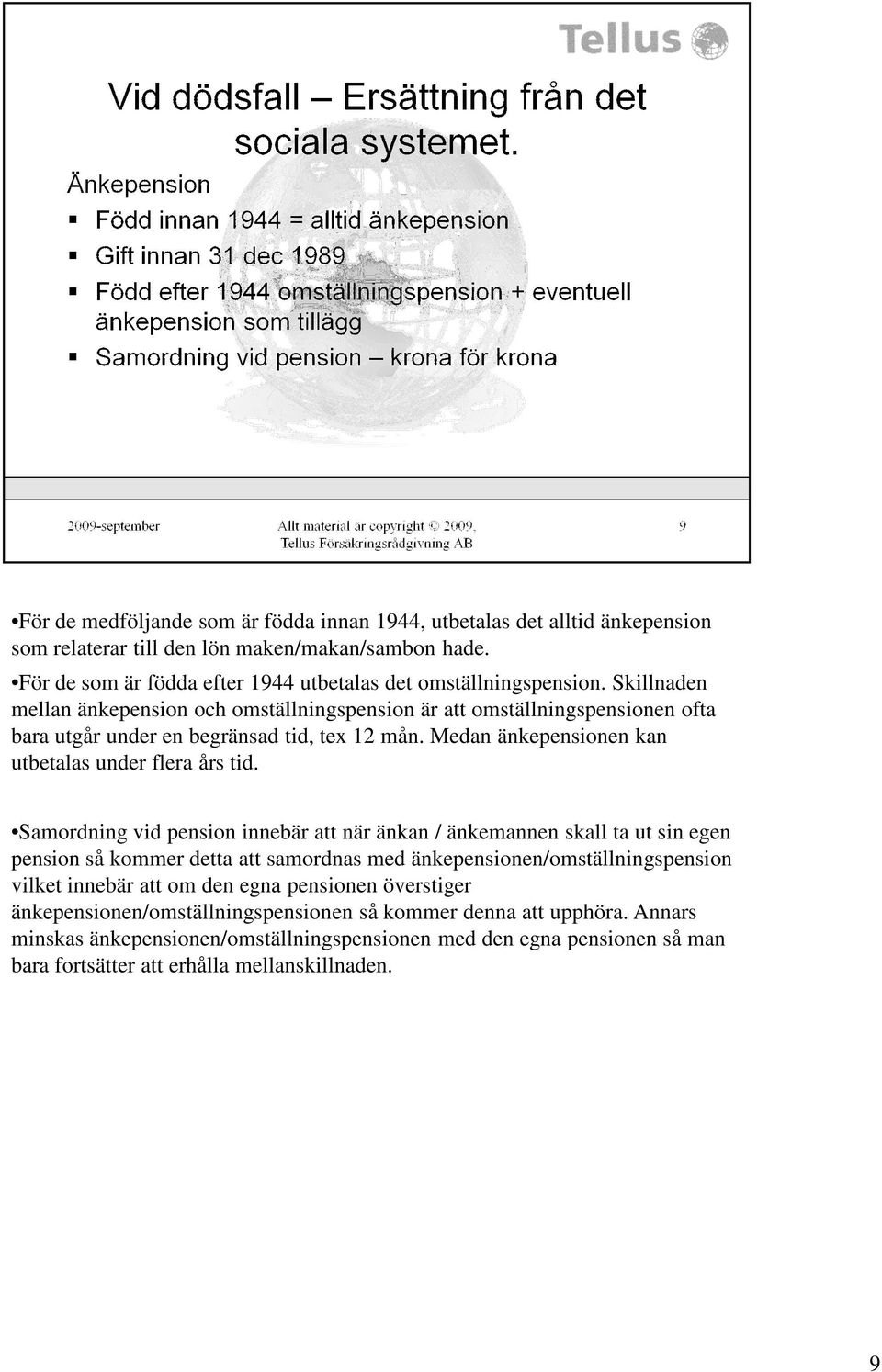 Tellus

Vid dödsfall – Ersättning från det sociala systemet.

Änkepension

▪ Född innan 1944 = alltid änkepension

▪ Gift innan 31 dec 1989

▪ Född efter 1944 omställningspension + eventuell änkepension som tillägg

▪ Samordning vid pension – krona för krona

2009-september

Allt material är copyright © 2009, Tellus Försäkringsrådgivning AB

9

•För de medföljande som är födda innan 1944, utbetalas det alltid änkepension som relaterar till den lön maken/makan/sambon hade.

•För de som är födda efter 1944 utbetalas det omställningspension. Skillnaden mellan änkepension och omställningspension är att omställningspensionen ofta bara utgår under en begränsad tid, tex 12 mån. Medan änkepensionen kan utbetalas under flera års tid.

•Samordning vid pension innebär att när änkan / änkemannen skall ta ut sin egen pension så kommer detta att samordnas med änkepensionen/omställningspension vilket innebär att om den egna pensionen överstiger änkepensionen/omställningspensionen så kommer denna att upphöra. Annars minskas änkepensionen/omställningspensionen med den egna pensionen så man bara fortsätter att erhålla mellanskillnaden.

9